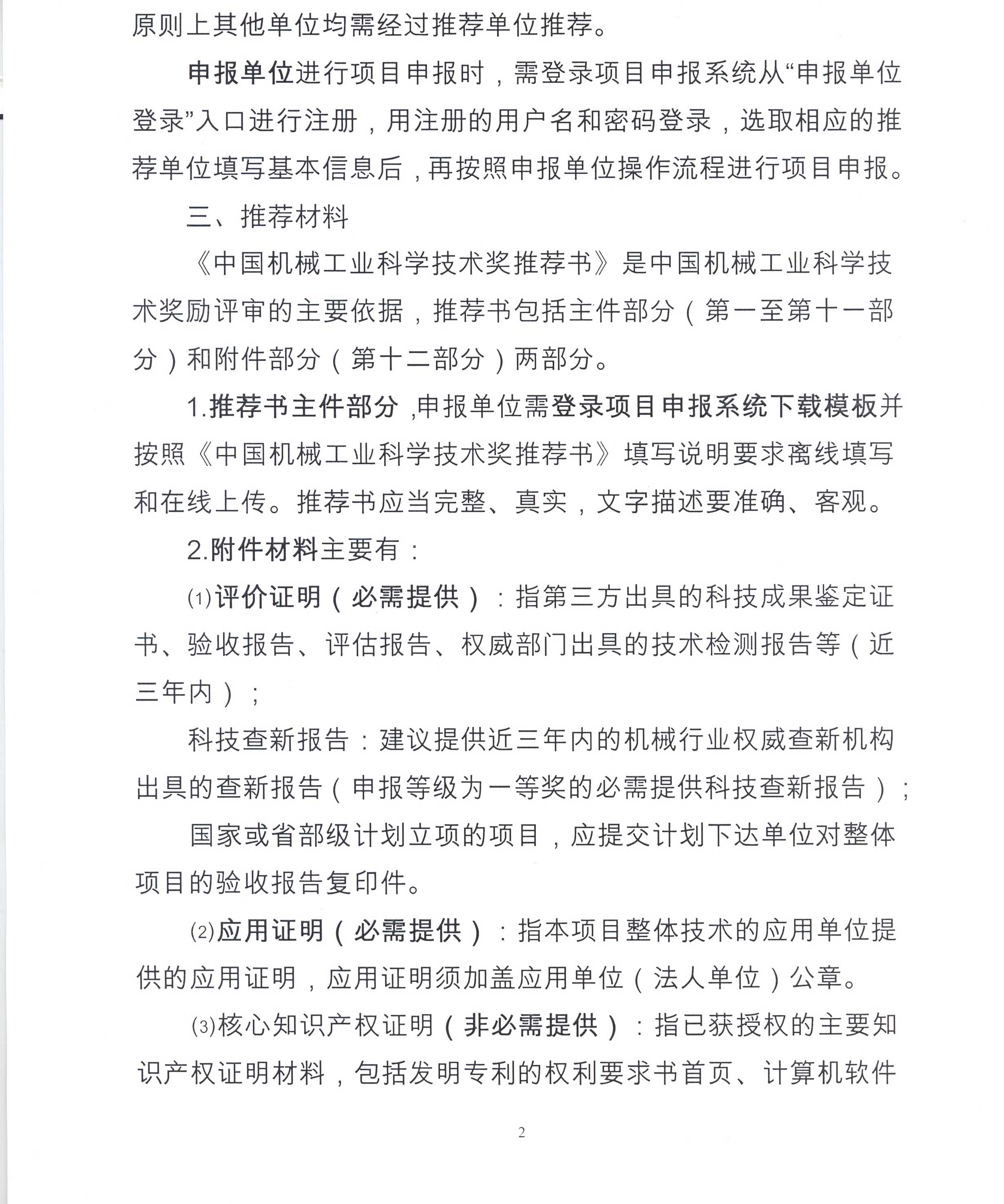 原则上其他单位均需经过推荐单位推荐。

申报单位进行项目申报时，需登录项目申报系统从“申报单位登录”入口进行注册，用注册的用户名和密码登录，选取相应的推荐单位填写基本信息后，再按照申报单位操作流程进行项目申报。

三、推荐材料

《中国机械工业科学技术奖推荐书》是中国机械工业科学技术奖励评审的主要依据，推荐书包括主件部分（第一至第十一部分）和附件部分（第十二部分）两部分。

1.推荐书主件部分，申报单位需登录项目申报系统下载模板并按照《中国机械工业科学技术奖推荐书》填写说明要求离线填写和在线上传。推荐书应当完整、真实，文字描述要准确、客观。

2.附件材料主要有：

⑴评价证明（必需提供）：指第三方出具的科技成果鉴定证书、验收报告、评估报告、权威部门出具的技术检测报告等（近三年内）；

科技查新报告：建议提供近三年内的机械行业权威查新机构出具的查新报告（申报等级为一等奖的必需提供科技查新报告）；

国家或省部级计划立项的项目，应提交计划下达单位对整体项目的验收报告复印件。

⑵应用证明（必需提供）：指本项目整体技术的应用单位提供的应用证明，应用证明须加盖应用单位（法人单位）公章。

⑶核心知识产权证明（非必需提供）：指已获授权的主要知识产权证明材料，包括发明专利的权利要求书首页、计算机软件

2